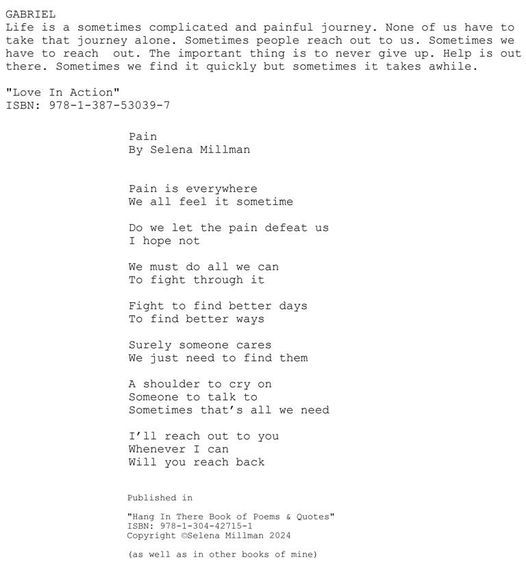 GABRIEL
Life is a sometimes complicated and painful journey. None of us have to take that journey alone. Sometimes people reach out to us. Sometimes we have to reach out. The important thing is to never give up. Help is out there. Sometimes we find it quickly but sometimes it takes awhile.

"Love In Action"
ISBN: 978-1-387-53039-7

Pain
By Selena Millman

Pain is everywhere
We all feel it sometime

Do we let the pain defeat us
I hope not

We must do all we can
To fight through it

Fight to find better days
To find better ways

Surely someone cares
We just need to find them

A shoulder to cry on
Someone to talk to
Sometimes that's all we need

I'll reach out to you
Whenever I can
Will you reach back

Published in

"Hang In There Book of Poems & Quotes"
ISBN: 978-1-304-42715-1
Copyright ©Selena Millman 2024

(as well as in other books of mine)